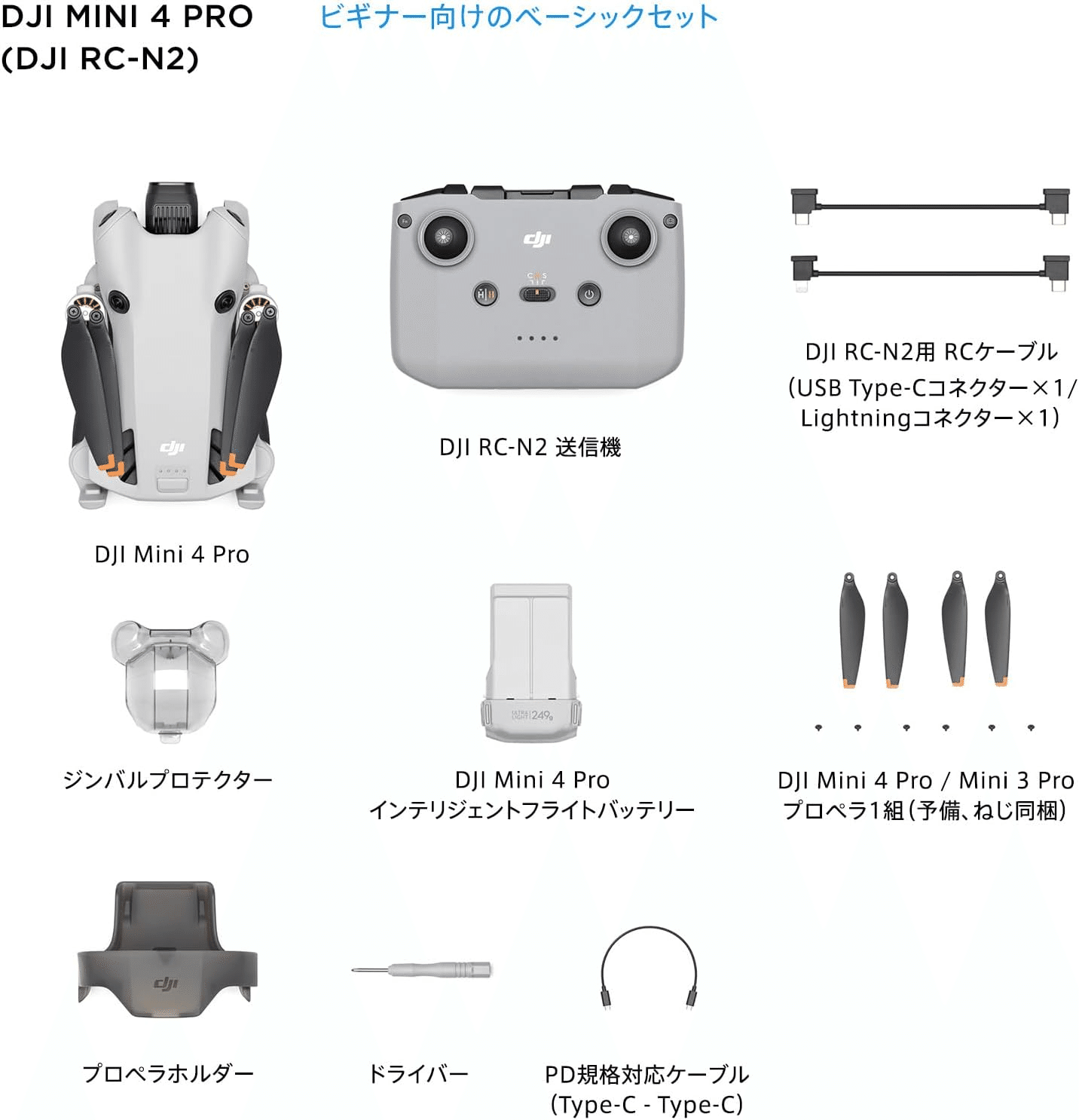 DJI MINI 4 PRO
(DJI RC-N2)

ビギナー向けのベーシックセット

DJI Mini 4 Pro

DJI RC-N2 送信機

DJI RC-N2用 RCケーブル
(USB Type-Cコネクター×1/
Lightningコネクター×1)

ジンバルプロテクター

DJI Mini 4 Pro
インテリジェントフライトバッテリー

DJI Mini 4 Pro / Mini 3 Pro
プロペラ1組(予備、ねじ同梱)

プロペラホルダー

ドライバー

PD規格対応ケーブル
(Type-C - Type-C)